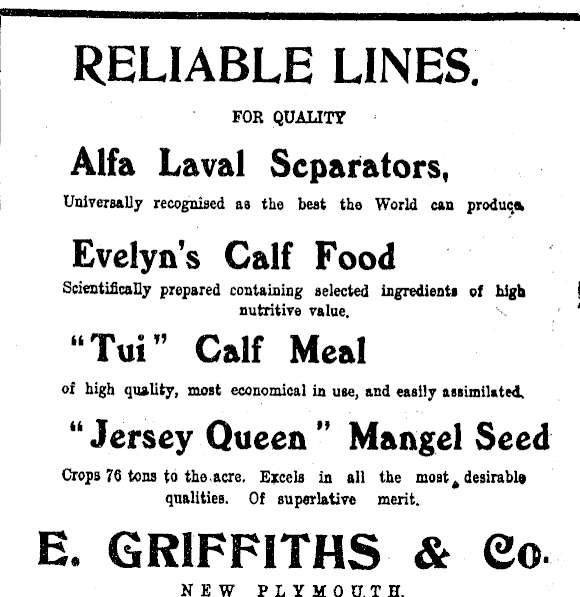 RELIABLE LINES.

FOR QUALITY

Alfa Laval Separators,

Universally recognised as the best the World can produce.

Evelyn's Calf Food

Scientifically prepared containing selected ingredients of high nutritive value.

"Tui" Calf Meal

of high quality, most economical in use, and easily assimilated.

"Jersey Queen" Mangel Seed

Crops 76 tons to the acre. Excels in all the most desirable qualities. Of superlative merit.

E. GRIFFITHS & Co.

NEW PLYMOUTH.